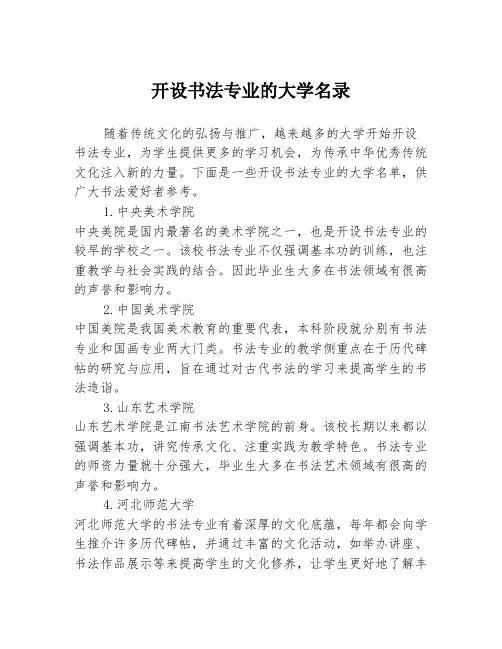 开设书法专业的大学名录

随着传统文化的弘扬与推广，越来越多的大学开始开设书法专业，为学生提供更多的学习机会，为传承中华优秀传统文化注入新的力量。下面是一些开设书法专业的大学名单，供广大书法爱好者参考。

1. 中央美术学院

中央美院是国内最著名的美术学院之一，也是开设书法专业的较早的学校之一。该校书法专业不仅强调基本功的训练，也注重教学与社会实践的结合。因此毕业生大多在书法领域有很高的声誉和影响力。

2. 中国美术学院

中国美院是我国美术教育的重要代表，本科阶段就分别有书法专业和国画专业两大门类。书法专业的教学侧重点在于历代碑帖的研究与应用，旨在通过对古代书法的学习来提高学生的书法造诣。

3. 山东艺术学院

山东艺术学院是江南书法艺术学院的前身。该校长期以来都以强调基本功，讲究传承文化、注重实践为教学特色。书法专业的师资力量就十分强大，毕业生大多在书法艺术领域有很高的声誉和影响力。

4. 河北师范大学

河北师范大学的书法专业有着深厚的文化底蕴，每年都会向学生推介许多历代碑帖，并通过丰富的文化活动，如举办讲座、书法作品展示等来提高学生的文化修养，让学生更好地了解丰